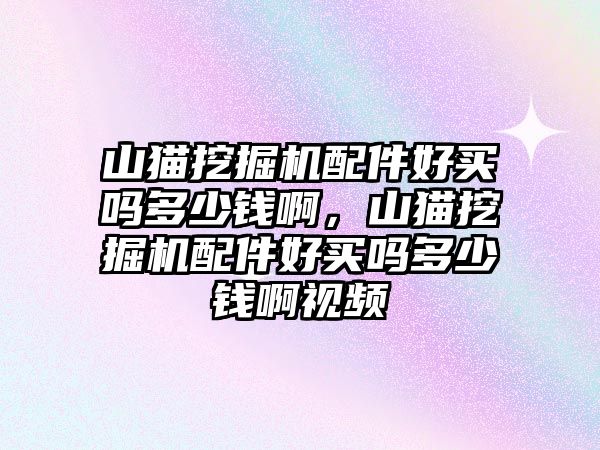 山猫挖掘机配件好买吗多少钱啊，山猫挖掘机配件好买吗多少钱啊视频